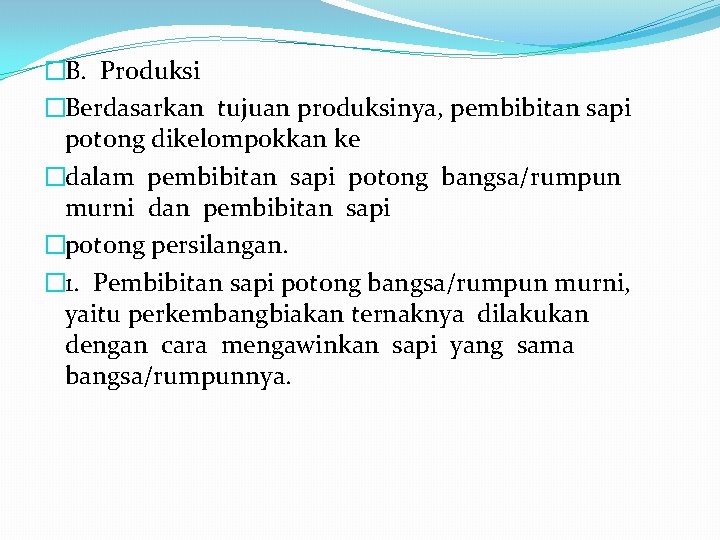 B. Produksi

Berdasarkan tujuan produksinya, pembibitan sapi potong dikelompokkan ke

dalam pembibitan sapi potong bangsa/rumpun murni dan pembibitan sapi

potong persilangan.

1. Pembibitan sapi potong bangsa/rumpun murni, yaitu perkembangbiakan ternaknya dilakukan dengan cara mengawinkan sapi yang sama bangsa/rumpunnya.